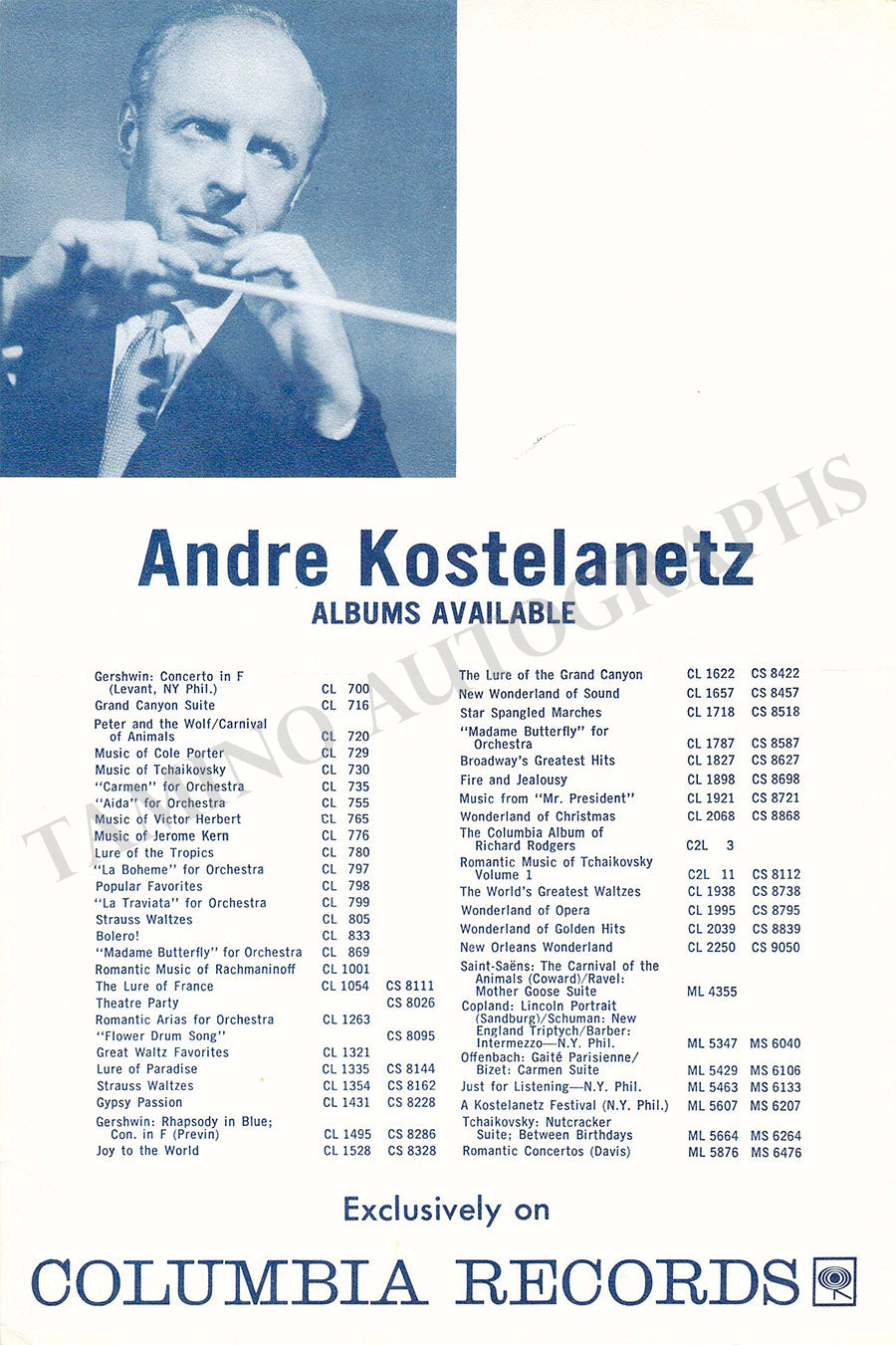 Andre Kostelanetz
ALBUMS AVAILABLE

Gershwin: Concerto in F (Levant, NY Phil.) CL 700
Grand Canyon Suite CL 716
Peter and the Wolf/Carnival of Animals CL 720
Music of Cole Porter CL 729
Music of Tchaikovsky CL 730
"Carmen" for Orchestra CL 735
"Aida" for Orchestra CL 755
Music of Victor Herbert CL 765
Music of Jerome Kern CL 776
Lure of the Tropics CL 780
"La Boheme" for Orchestra CL 797
Popular Favorites CL 798
"La Traviata" for Orchestra CL 799
Strauss Waltzes CL 805
Bolero! CL 833
"Madame Butterfly" for Orchestra CL 869
Romantic Music of Rachmaninoff CL 1001
The Lure of France CL 1054 CS 8111
Theatre Party CS 8026
Romantic Arias for Orchestra CL 1263
"Flower Drum Song" CS 8095
Great Waltz Favorites CL 1321
Lure of Paradise CL 1335 CS 8144
Strauss Waltzes CL 1354 CS 8162
Gypsy Passion CL 1431 CS 8228
Gershwin: Rhapsody in Blue; Con. in F (Previn) CL 1495 CS 8286
Joy to the World CL 1528 CS 8328

The Lure of the Grand Canyon CL 1622 CS 8422
New Wonderland of Sound CL 1657 CS 8457
Star Spangled Marches CL 1718 CS 8518
"Madame Butterfly" for Orchestra CL 1787 CS 8587
Broadway's Greatest Hits CL 1827 CS 8627
Fire and Jealousy CL 1898 CS 8698
Music from "Mr. President" CL 1921 CS 8721
Wonderland of Christmas CL 2068 CS 8868
The Columbia Album of Richard Rodgers C2L 3
Romantic Music of Tchaikovsky Volume 1 C2L 11 CS 8112
The World's Greatest Waltzes CL 1938 CS 8738
Wonderland of Opera CL 1995 CS 8795
Wonderland of Golden Hits CL 2039 CS 8839
New Orleans Wonderland CL 2250 CS 9050
Saint-Saëns: The Carnival of the Animals (Coward)/Ravel: Mother Goose Suite ML 4355
Copland: Lincoln Portrait (Sandburg)/Schuman: New England Triptych/Barber: Intermezzo—N.Y. Phil. ML 5347 MS 6040
Offenbach: Gaité Parisienne/ Bizet: Carmen Suite ML 5429 MS 6106
Just for Listening—N.Y. Phil. ML 5463 MS 6133
A Kostelanetz Festival (N.Y. Phil.) ML 5607 MS 6207
Tchaikovsky: Nutcracker Suite; Between Birthdays ML 5664 MS 6264
Romantic Concertos (Davis) ML 5876 MS 6476

Exclusively on
COLUMBIA RECORDS

TAMINO AUTOGRAPHS